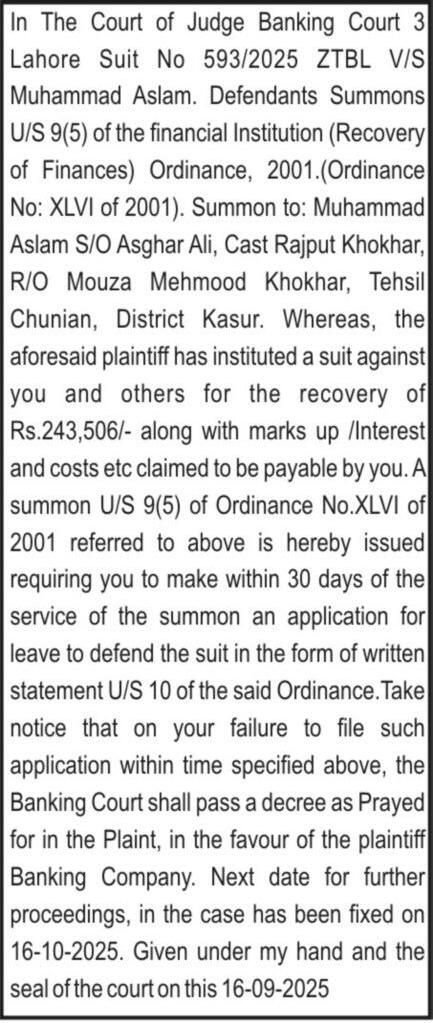 In The Court of Judge Banking Court 3 Lahore Suit No 593/2025 ZTBL V/S Muhammad Aslam. Defendants Summons U/S 9(5) of the financial Institution (Recovery of Finances) Ordinance, 2001.(Ordinance No: XLVI of 2001). Summon to: Muhammad Aslam S/O Asghar Ali, Cast Rajput Khokhar, R/O Mouza Mehmood Khokhar, Tehsil Chunian, District Kasur. Whereas, the aforesaid plaintiff has instituted a suit against you and others for the recovery of Rs.243,506/- along with marks up /Interest and costs etc claimed to be payable by you. A summon U/S 9(5) of Ordinance No.XLVI of 2001 referred to above is hereby issued requiring you to make within 30 days of the service of the summon an application for leave to defend the suit in the form of written statement U/S 10 of the said Ordinance.Take notice that on your failure to file such application within time specified above, the Banking Court shall pass a decree as Prayed for in the Plaint, in the favour of the plaintiff Banking Company. Next date for further proceedings, in the case has been fixed on 16-10-2025. Given under my hand and the seal of the court on this 16-09-2025